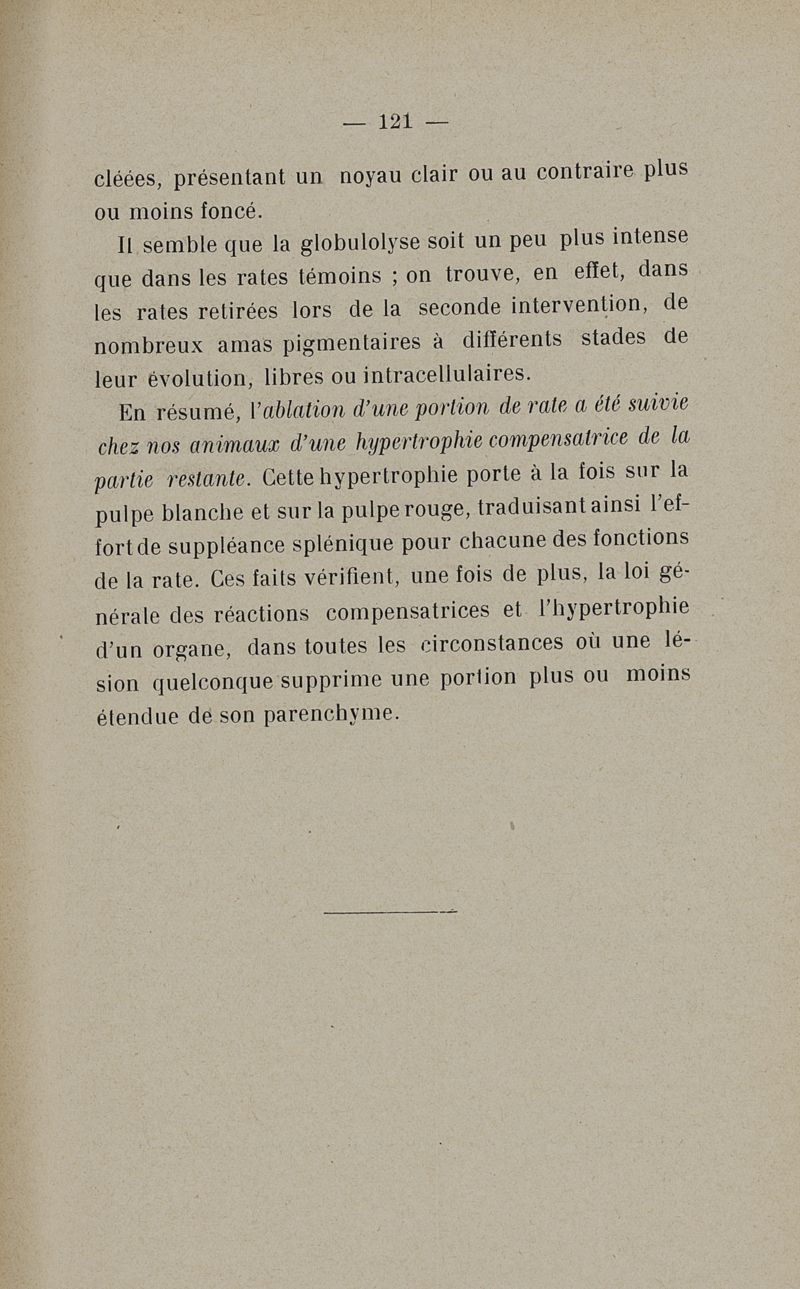 — 121 —

cléées, présentant un noyau clair ou au contraire plus ou moins foncé.

Il semble que la globulolyse soit un peu plus intense que dans les rates témoins ; on trouve, en effet, dans les rates retirées lors de la seconde intervention, de nombreux amas pigmentaires à différents stades de leur évolution, libres ou intracellulaires.

En résumé, l'ablation d'une portion de rate a été suivie chez nos animaux d'une hypertrophie compensatrice de la partie restante. Cette hypertrophie porte à la fois sur la pulpe blanche et sur la pulpe rouge, traduisant ainsi l'effort de suppléance splénique pour chacune des fonctions de la rate. Ces faits vérifient, une fois de plus, la loi générale des réactions compensatrices et l'hypertrophie d'un organe, dans toutes les circonstances où une lésion quelconque supprime une portion plus ou moins étendue de son parenchyme.